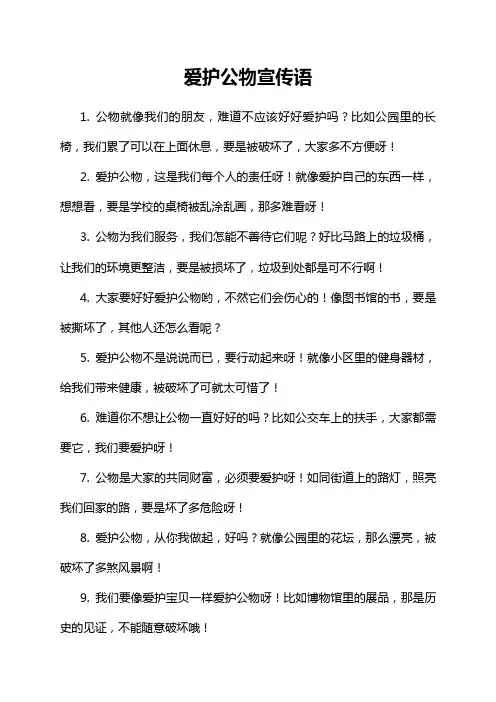 爱护公物宣传语

1. 公物就像我们的朋友，难道不应该好好爱护吗？比如公园里的长椅，我们累了可以在上面休息，要是被破坏了，大家多不方便呀！

2. 爱护公物，这是我们每个人的责任呀！就像爱护自己的东西一样，想想看，要是学校的桌椅被乱涂乱画，那多难看呀！

3. 公物为我们服务，我们怎能不善待它们呢？好比马路上的垃圾桶，让我们的环境更整洁，要是被损坏了，垃圾到处都是可不行啊！

4. 大家要好好爱护公物哟，不然它们会伤心的！像图书馆的书，要是被撕坏了，其他人还怎么看呢？

5. 爱护公物不是说说而已，要行动起来呀！就像小区里的健身器材，给我们带来健康，被破坏了可就太可惜了！

6. 难道你不想让公物一直好好的吗？比如公交车上的扶手，大家都需要它，我们要爱护呀！

7. 公物是大家的共同财富，必须要爱护呀！如同街道上的路灯，照亮我们回家的路，要是坏了多危险呀！

8. 爱护公物，从你我做起，好吗？就像公园里的花坛，那么漂亮，被破坏了多煞风景啊！

9. 我们要像爱护宝贝一样爱护公物呀！比如博物馆里的展品，那是历史的见证，不能随意破坏哦！